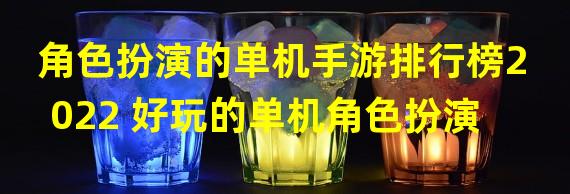 角色扮演的单机手游排行榜2022 好玩的单机角色扮演